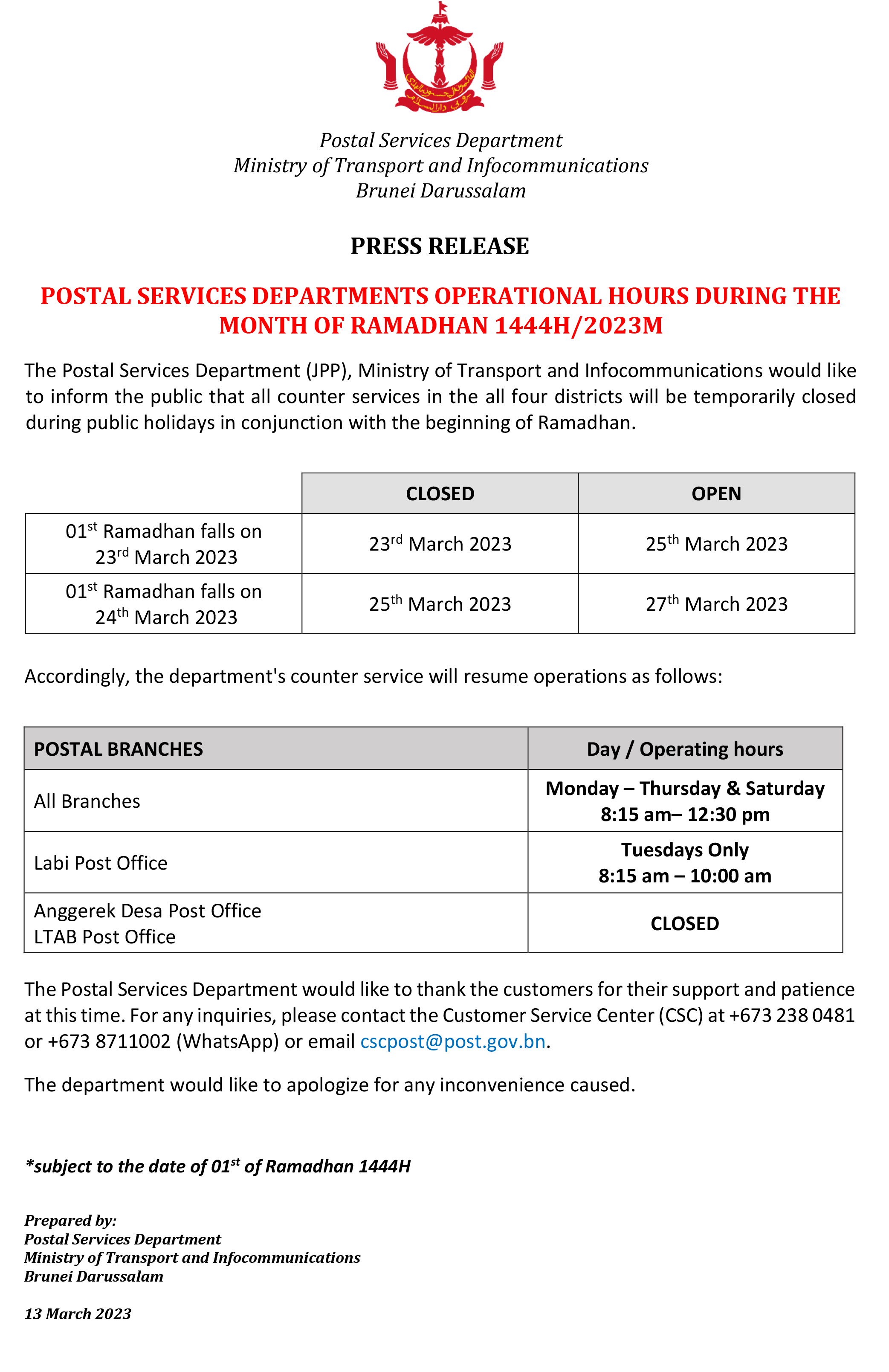 Postal Services Department
Ministry of Transport and Infocommunications
Brunei Darussalam

PRESS RELEASE

POSTAL SERVICES DEPARTMENTS OPERATIONAL HOURS DURING THE MONTH OF RAMADHAN 1444H/2023M

The Postal Services Department (JPP), Ministry of Transport and Infocommunications would like to inform the public that all counter services in the all four districts will be temporarily closed during public holidays in conjunction with the beginning of Ramadhan.

| | CLOSED | OPEN |
|---|---|---|
| 01$^{st}$ Ramadhan falls on 23$^{rd}$ March 2023 | 23$^{rd}$ March 2023 | 25$^{th}$ March 2023 |
| 01$^{st}$ Ramadhan falls on 24$^{th}$ March 2023 | 25$^{th}$ March 2023 | 27$^{th}$ March 2023 |

Accordingly, the department's counter service will resume operations as follows:

| POSTAL BRANCHES | Day / Operating hours |
|---|---|
| All Branches | Monday – Thursday & Saturday 8:15 am– 12:30 pm |
| Labi Post Office | Tuesdays Only 8:15 am – 10:00 am |
| Anggerek Desa Post Office LTAB Post Office | CLOSED |

The Postal Services Department would like to thank the customers for their support and patience at this time. For any inquiries, please contact the Customer Service Center (CSC) at +673 238 0481 or +673 8711002 (WhatsApp) or email cscpost@post.gov.bn.

The department would like to apologize for any inconvenience caused.

*subject to the date of 01$^{st}$ of Ramadhan 1444H

Prepared by:
Postal Services Department
Ministry of Transport and Infocommunications
Brunei Darussalam

13 March 2023